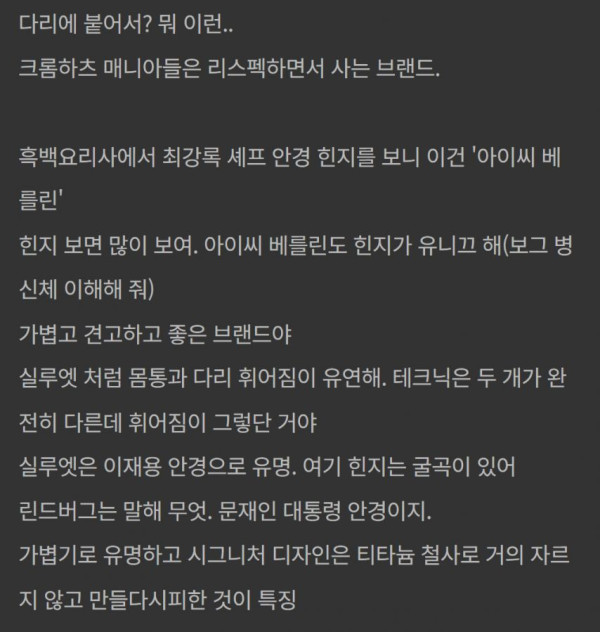 다리에 붙어서? 뭐 이런..
크롬하츠 매니아들은 리스펙하면서 사는 브랜드.

흑백요리사에서 최강록 셰프 안경 힌지를 보니 이건 '아이씨 베를린'
힌지 보면 많이 보여. 아이씨 베를린도 힌지가 유니끄 해(보그 병신체 이해해 줘)
가볍고 견고하고 좋은 브랜드야
실루엣 처럼 몸통과 다리 휘어짐이 유연해. 테크닉은 두 개가 완전히 다른데 휘어짐이 그렇단 거야
실루엣은 이재용 안경으로 유명. 여기 힌지는 굴곡이 있어
린드버그는 말해 무엇. 문재인 대통령 안경이지.
가볍기로 유명하고 시그니처 디자인은 티타늄 철사로 거의 자르지 않고 만들다시피한 것이 특징